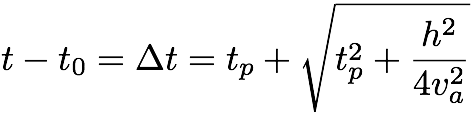 $t - t_0 = \Delta t = t_p + \sqrt{t_p^2 + \frac{h^2}{4v_a^2}}$